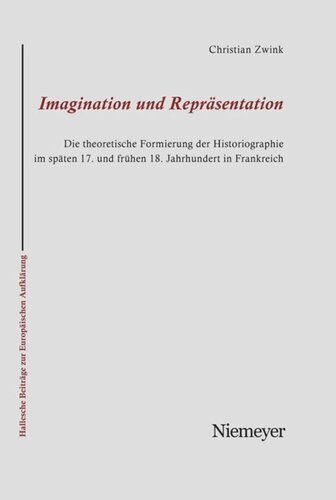 Christian Zwink

Imagination und Repräsentation

Die theoretische Formierung der Historiographie im späten 17. und frühen 18. Jahrhundert in Frankreich

Hallesche Beiträge zur Europäischen Aufklärung

Niemeyer